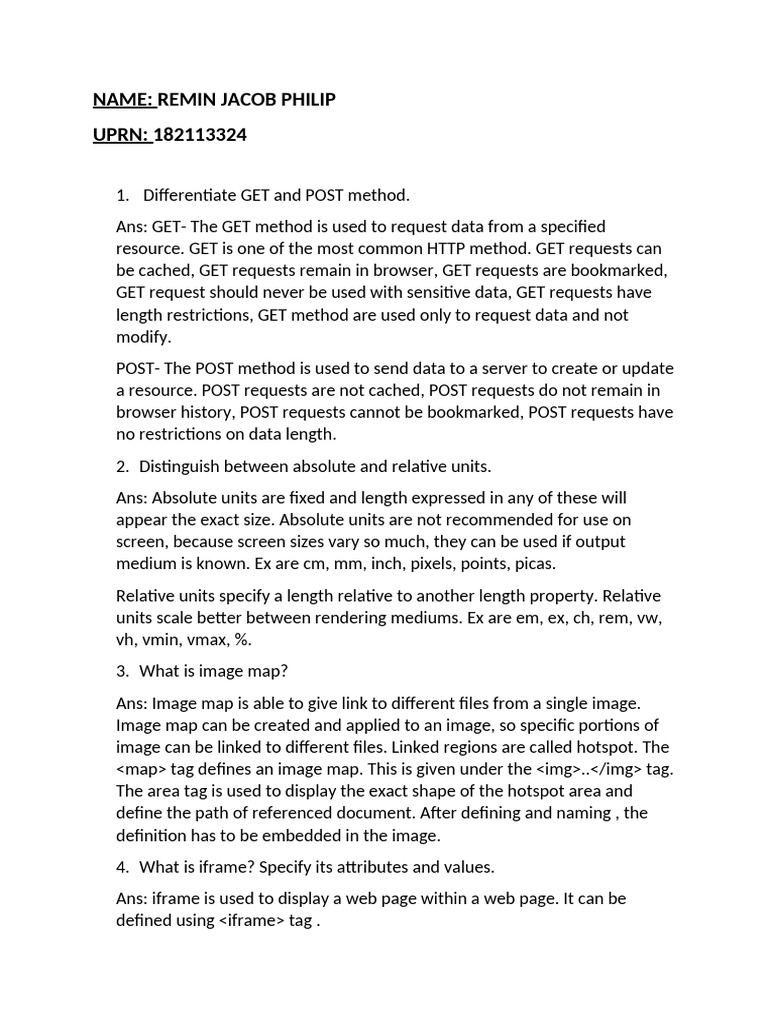 NAME: REMIN JACOB PHILIP

UPRN: 182113324

1. Differentiate GET and POST method.

Ans: GET- The GET method is used to request data from a specified resource. GET is one of the most common HTTP method. GET requests can be cached, GET requests remain in browser, GET requests are bookmarked, GET request should never be used with sensitive data, GET requests have length restrictions, GET method are used only to request data and not modify.

POST- The POST method is used to send data to a server to create or update a resource. POST requests are not cached, POST requests do not remain in browser history, POST requests cannot be bookmarked, POST requests have no restrictions on data length.

2. Distinguish between absolute and relative units.

Ans: Absolute units are fixed and length expressed in any of these will appear the exact size. Absolute units are not recommended for use on screen, because screen sizes vary so much, they can be used if output medium is known. Ex are cm, mm, inch, pixels, points, picas.

Relative units specify a length relative to another length property. Relative units scale better between rendering mediums. Ex are em, ex, ch, rem, vw, vh, vmin, vmax, %.

3. What is image map?

Ans: Image map is able to give link to different files from a single image. Image map can be created and applied to an image, so specific portions of image can be linked to different files. Linked regions are called hotspot. The <map> tag defines an image map. This is given under the <img>..</img> tag. The area tag is used to display the exact shape of the hotspot area and define the path of referenced document. After defining and naming , the definition has to be embedded in the image.

4. What is iframe? Specify its attributes and values.

Ans: iframe is used to display a web page within a web page. It can be defined using <iframe> tag .